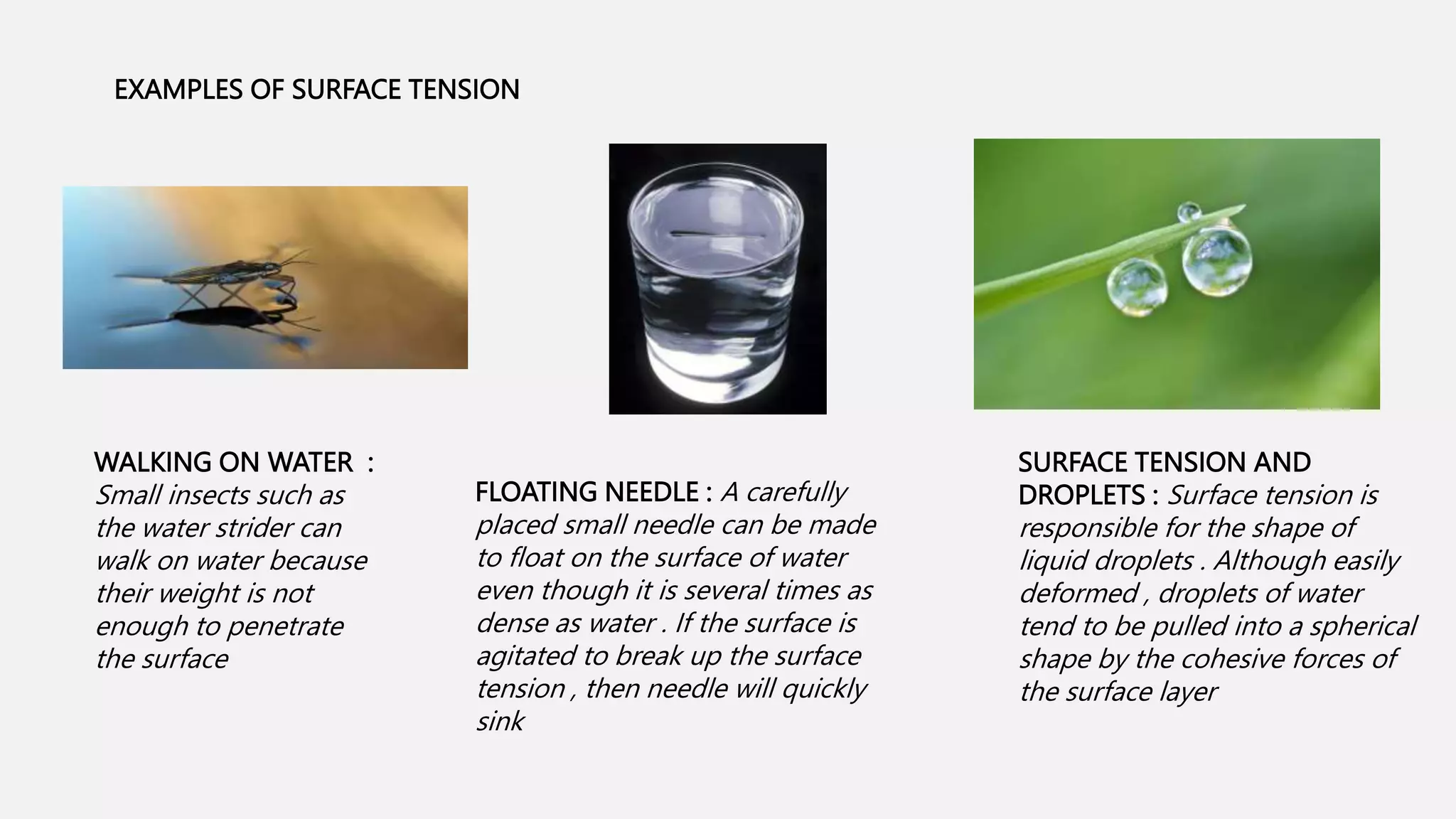 EXAMPLES OF SURFACE TENSION

WALKING ON WATER : Small insects such as the water strider can walk on water because their weight is not enough to penetrate the surface

FLOATING NEEDLE : A carefully placed small needle can be made to float on the surface of water even though it is several times as dense as water . If the surface is agitated to break up the surface tension , then needle will quickly sink

SURFACE TENSION AND DROPLETS : Surface tension is responsible for the shape of liquid droplets . Although easily deformed , droplets of water tend to be pulled into a spherical shape by the cohesive forces of the surface layer